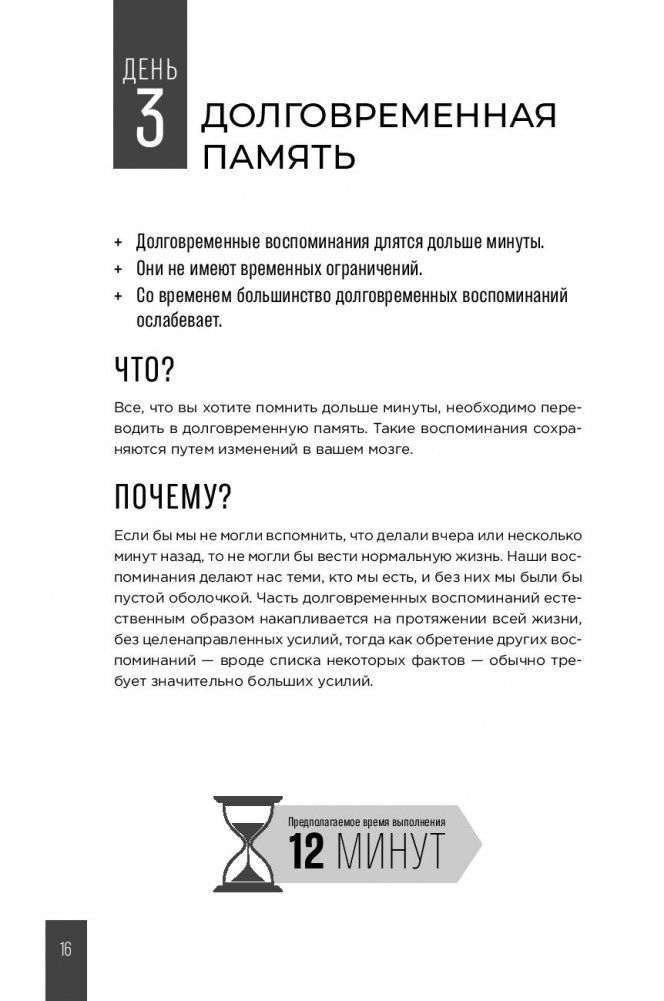 ДЕНЬ
3
ДОЛГОВРЕМЕННАЯ ПАМЯТЬ

+ Долговременные воспоминания длятся дольше минуты.
+ Они не имеют временных ограничений.
+ Со временем большинство долговременных воспоминаний ослабевает.

ЧТО?

Все, что вы хотите помнить дольше минуты, необходимо переводить в долговременную память. Такие воспоминания сохраняются путем изменений в вашем мозге.

ПОЧЕМУ?

Если бы мы не могли вспомнить, что делали вчера или несколько минут назад, то не могли бы вести нормальную жизнь. Наши воспоминания делают нас теми, кто мы есть, и без них мы были бы пустой оболочкой. Часть долговременных воспоминаний естественным образом накапливается на протяжении всей жизни, без целенаправленных усилий, тогда как обретение других воспоминаний — вроде списка некоторых фактов — обычно требует значительно больших усилий.

Предполагаемое время выполнения
12 МИНУТ

16